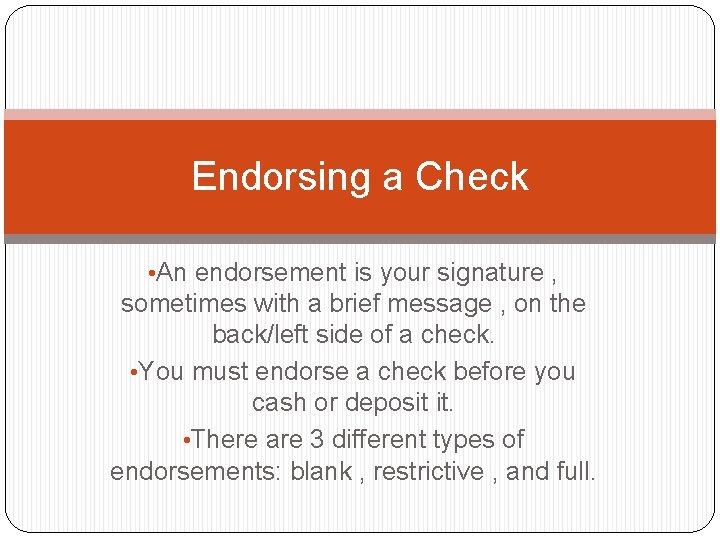 Endorsing a Check

•An endorsement is your signature , sometimes with a brief message , on the back/left side of a check.

•You must endorse a check before you cash or deposit it.

•There are 3 different types of endorsements: blank , restrictive , and full.